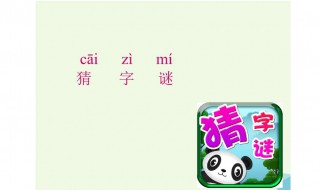 cāi zì mí
猜 字 谜

猜
字
谜